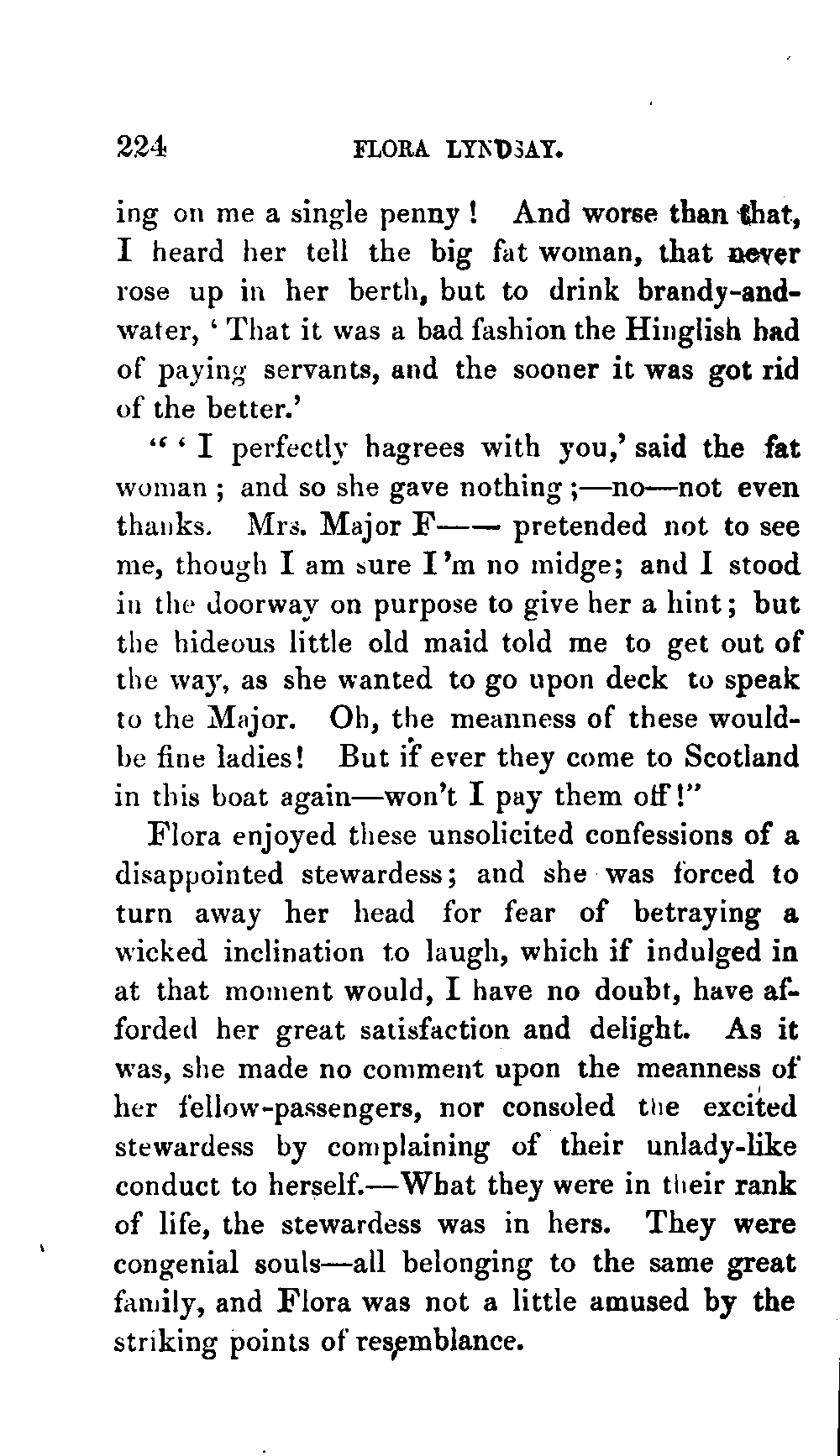 224 FLORA LYNDSAY.

ing on me a single penny! And worse than that, I heard her tell the big fat woman, that never rose up in her berth, but to drink brandy-and-water, 'That it was a bad fashion the Hinglish had of paying servants, and the sooner it was got rid of the better.'

"'I perfectly hagrees with you,' said the fat woman; and so she gave nothing;—no—not even thanks. Mrs. Major F—— pretended not to see me, though I am sure I'm no midge; and I stood in the doorway on purpose to give her a hint; but the hideous little old maid told me to get out of the way, as she wanted to go upon deck to speak to the Major. Oh, the meanness of these would-be fine ladies! But if ever they come to Scotland in this boat again—won't I pay them off!"

Flora enjoyed these unsolicited confessions of a disappointed stewardess; and she was forced to turn away her head for fear of betraying a wicked inclination to laugh, which if indulged in at that moment would, I have no doubt, have afforded her great satisfaction and delight. As it was, she made no comment upon the meanness of her fellow-passengers, nor consoled the excited stewardess by complaining of their unlady-like conduct to herself.—What they were in their rank of life, the stewardess was in hers. They were congenial souls—all belonging to the same great family, and Flora was not a little amused by the striking points of resemblance.